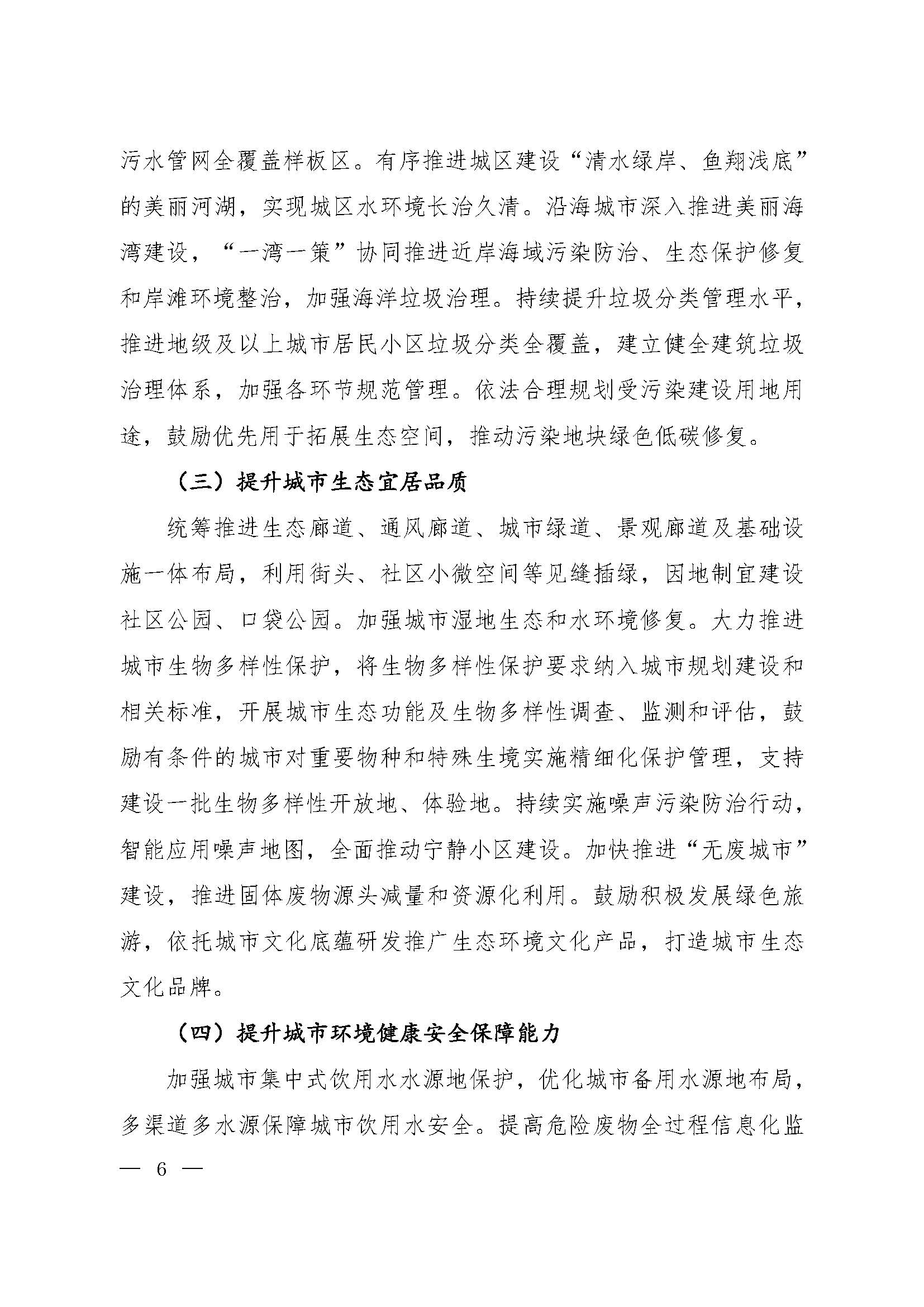 污水管网全覆盖样板区。有序推进城区建设“清水绿岸、鱼翔浅底”的美丽河湖，实现城区水环境长治久清。沿海城市深入推进美丽海湾建设，“一湾一策”协同推进近岸海域污染防治、生态保护修复和岸滩环境整治，加强海洋垃圾治理。持续提升垃圾分类管理水平，推进地级及以上城市居民小区垃圾分类全覆盖，建立健全建筑垃圾治理体系，加强各环节规范管理。依法合理规划受污染建设用地用途，鼓励优先用于拓展生态空间，推动污染地块绿色低碳修复。

（三）提升城市生态宜居品质

统筹推进生态廊道、通风廊道、城市绿道、景观廊道及基础设施一体布局，利用街头、社区小微空间等见缝插绿，因地制宜建设社区公园、口袋公园。加强城市湿地生态和水环境修复。大力推进城市生物多样性保护，将生物多样性保护要求纳入城市规划建设和相关标准，开展城市生态功能及生物多样性调查、监测和评估，鼓励有条件的城市对重要物种和特殊生境实施精细化保护管理，支持建设一批生物多样性开放地、体验地。持续实施噪声污染防治行动，智能应用噪声地图，全面推动宁静小区建设。加快推进“无废城市”建设，推进固体废物源头减量和资源化利用。鼓励积极发展绿色旅游，依托城市文化底蕴研发推广生态环境文化产品，打造城市生态文化品牌。

（四）提升城市环境健康安全保障能力

加强城市集中式饮用水水源地保护，优化城市备用水源地布局，多渠道多水源保障城市饮用水安全。提高危险废物全过程信息化监

— 6 —